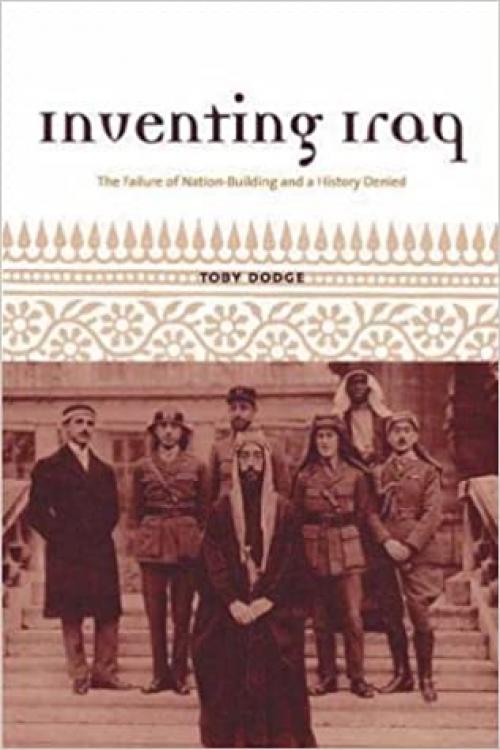 Inventing Iraq

The Failure of Nation-Building and a History Denied

TOBY DODGE